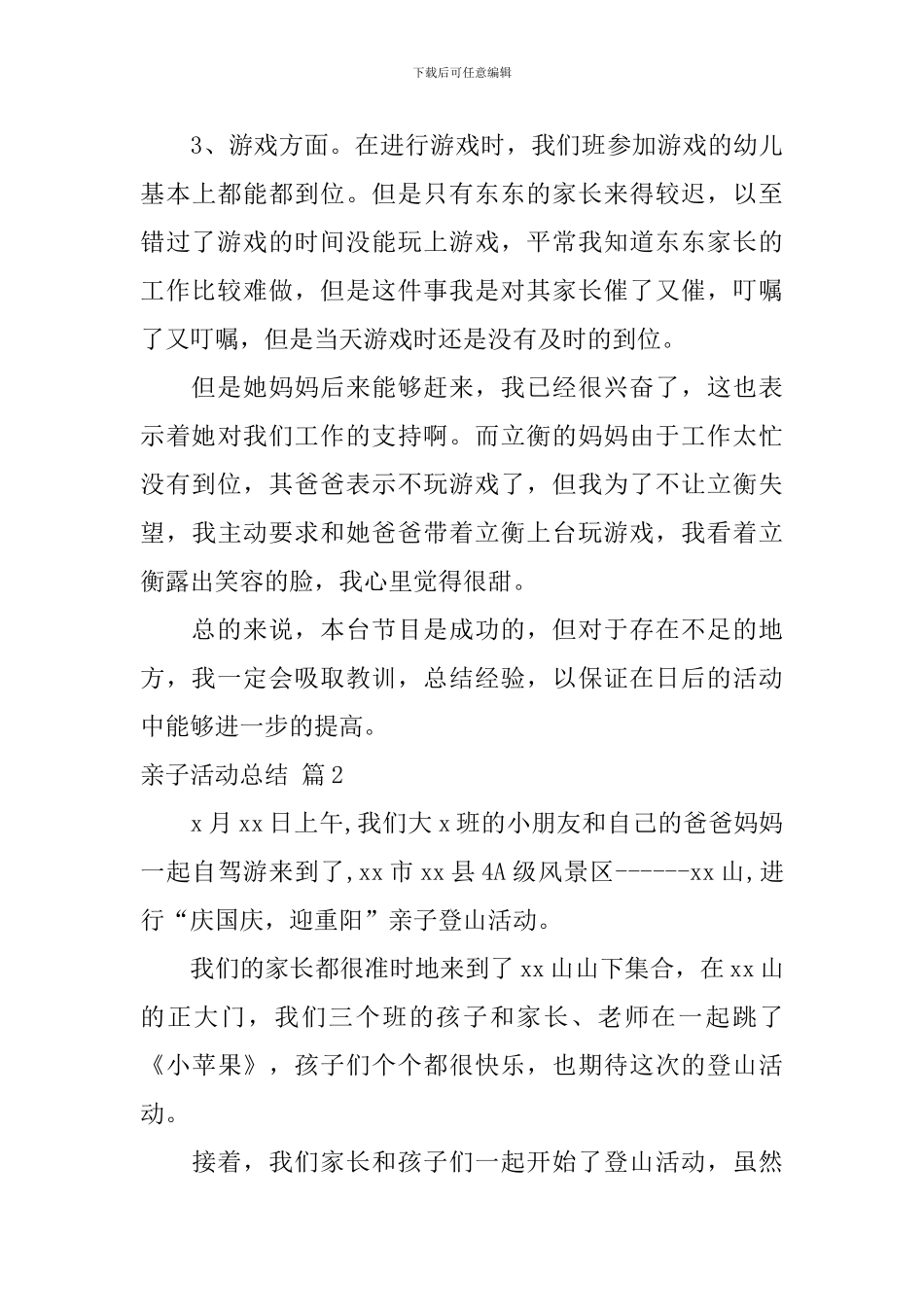 下载后可任意编辑

3、游戏方面。在进行游戏时，我们班参加游戏的幼儿基本上都能都到位。但是只有东东的家长来得较迟，以至错过了游戏的时间没能玩上游戏，平常我知道东东家长的工作比较难做，但是这件事我是对其家长催了又催，叮嘱了又叮嘱，但是当天游戏时还是没有及时的到位。

但是她妈妈后来能够赶来，我已经很兴奋了，这也表示着她对我们工作的支持啊。而立衡的妈妈由于工作太忙没有到位，其爸爸表示不玩游戏了，但我为了不让立衡失望，我主动要求和她爸爸带着立衡上台玩游戏，我看着立衡露出笑容的脸，我心里觉得很甜。

总的来说，本台节目是成功的，但对于存在不足的地方，我一定会吸取教训，总结经验，以保证在日后的活动中能够进一步的提高。

亲子活动总结 篇2

x月xx日上午,我们大x班的小朋友和自己的爸爸妈妈一起自驾游来到了,xx市xx县4A级风景区------xx山,进行“庆国庆，迎重阳”亲子登山活动。

我们的家长都很准时地来到了xx山山下集合，在xx山的正大门，我们三个班的孩子和家长、老师在一起跳了《小苹果》，孩子们个个都很快乐，也期待这次的登山活动。

接着，我们家长和孩子们一起开始了登山活动，虽然